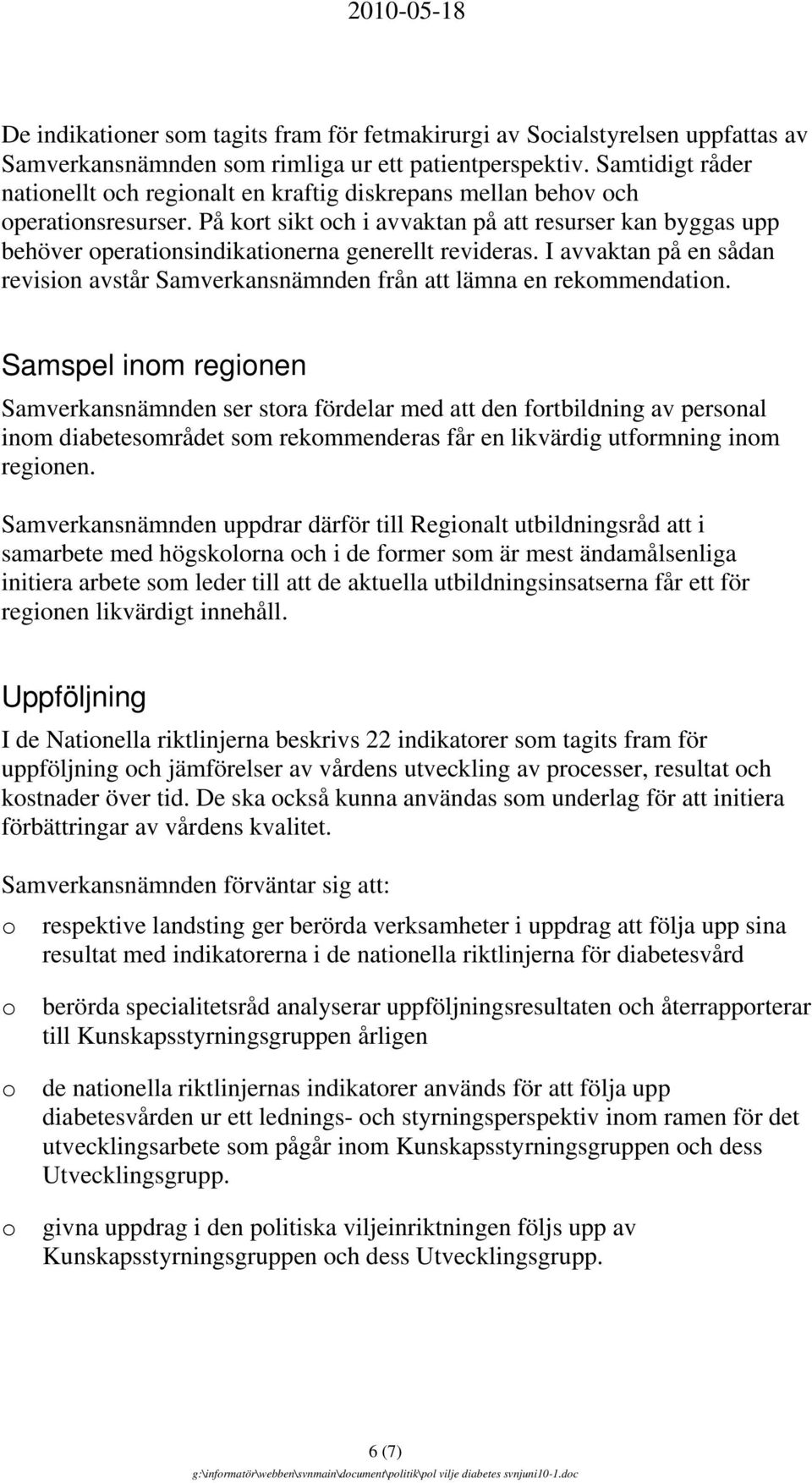 2010-05-18

De indikationer som tagits fram för fetmakirurgi av Socialstyrelsen uppfattas av Samverkansnämnden som rimliga ur ett patientperspektiv. Samtidigt råder nationellt och regionalt en kraftig diskrepans mellan behov och operationsresurser. På kort sikt och i avvaktan på att resurser kan byggas upp behöver operationsindikationerna generellt revideras. I avvaktan på en sådan revision avstår Samverkansnämnden från att lämna en rekommendation.

Samspel inom regionen

Samverkansnämnden ser stora fördelar med att den fortbildning av personal inom diabetesområdet som rekommenderas får en likvärdig utformning inom regionen.

Samverkansnämnden uppdrar därför till Regionalt utbildningsråd att i samarbete med högskolorna och i de former som är mest ändamålsenliga initiera arbete som leder till att de aktuella utbildningsinsatserna får ett för regionen likvärdigt innehåll.

Uppföljning

I de Nationella riktlinjerna beskrivs 22 indikatorer som tagits fram för uppföljning och jämförelser av vårdens utveckling av processer, resultat och kostnader över tid. De ska också kunna användas som underlag för att initiera förbättringar av vårdens kvalitet.

Samverkansnämnden förväntar sig att:

o respektive landsting ger berörda verksamheter i uppdrag att följa upp sina resultat med indikatorerna i de nationella riktlinjerna för diabetesvård

o berörda specialitetsråd analyserar uppföljningsresultaten och återrapporterar till Kunskapsstyrningsgruppen årligen

o de nationella riktlinjernas indikatorer används för att följa upp diabetesvården ur ett lednings- och styrningsperspektiv inom ramen för det utvecklingsarbete som pågår inom Kunskapsstyrningsgruppen och dess Utvecklingsgrupp.

o givna uppdrag i den politiska viljeinriktningen följs upp av Kunskapsstyrningsgruppen och dess Utvecklingsgrupp.

6 (7)

g:\informatör\webben\svnmain\document\politik\pol vilje diabetes svnjuni10-1.doc